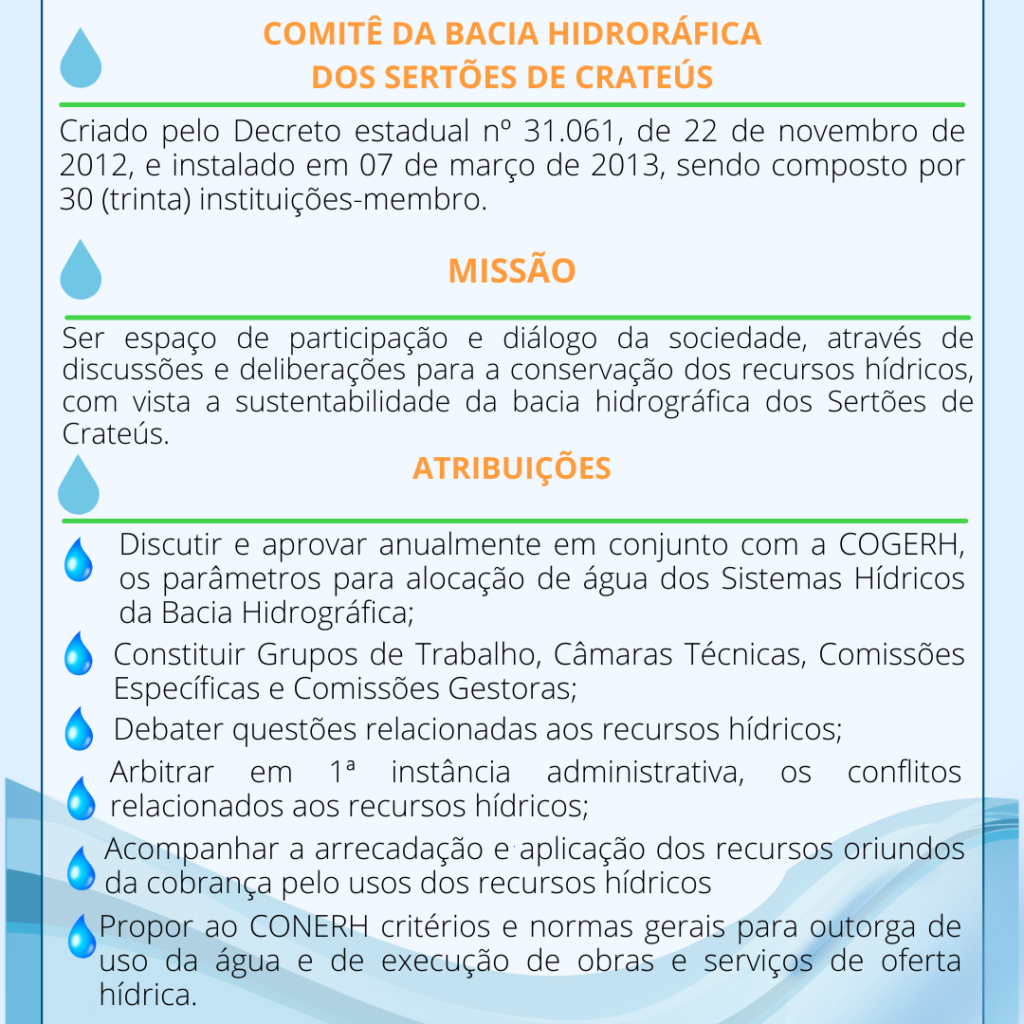 COMITÊ DA BACIA HIDRORÁFICA
DOS SERTÕES DE CRATEÚS

Criado pelo Decreto estadual nº 31.061, de 22 de novembro de 2012, e instalado em 07 de março de 2013, sendo composto por 30 (trinta) instituições-membro.

MISSÃO

Ser espaço de participação e diálogo da sociedade, através de discussões e deliberações para a conservação dos recursos hídricos, com vista a sustentabilidade da bacia hidrográfica dos Sertões de Crateús.

ATRIBUIÇÕES

Discutir e aprovar anualmente em conjunto com a COGERH, os parâmetros para alocação de água dos Sistemas Hídricos da Bacia Hidrográfica;

Constituir Grupos de Trabalho, Câmaras Técnicas, Comissões Específicas e Comissões Gestoras;

Debater questões relacionadas aos recursos hídricos;

Arbitrar em 1ª instância administrativa, os conflitos relacionados aos recursos hídricos;

Acompanhar a arrecadação e aplicação dos recursos oriundos da cobrança pelo usos dos recursos hídricos

Propor ao CONERH critérios e normas gerais para outorga de uso da água e de execução de obras e serviços de oferta hídrica.